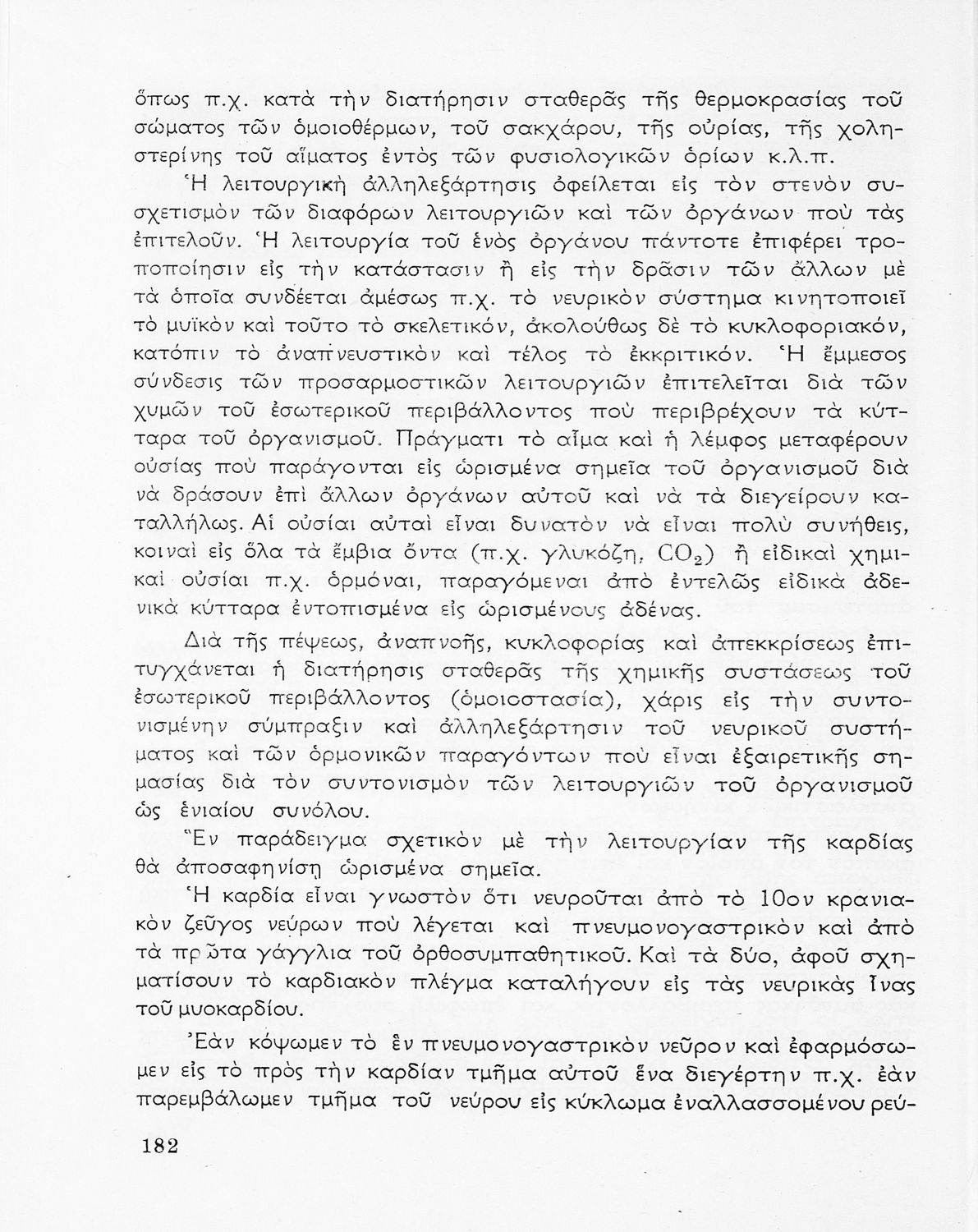 ὅπως π.χ. κατὰ τὴν διατήρησιν σταθερᾶς τῆς θερμοκρασίας τοῦ σώματος τῶν ὁμοιοθέρμων, τοῦ σακχάρου, τῆς οὐρίας, τῆς χοληστερίνης τοῦ αἵματος ἐντὸς τῶν φυσιολογικῶν ὁρίων κ.λ.π.

Ἡ λειτουργικὴ ἀλληλεξάρτησις ὀφείλεται εἰς τὸν στενὸν συσχετισμὸν τῶν διαφόρων λειτουργιῶν καὶ τῶν ὀργάνων ποὺ τὰς ἐπιτελοῦν. Ἡ λειτουργία τοῦ ἑνὸς ὀργάνου πάντοτε ἐπιφέρει τροποποίησιν εἰς τὴν κατάστασιν ἢ εἰς τὴν δρᾶσιν τῶν ἄλλων μὲ τὰ ὁποῖα συνδέεται ἀμέσως π.χ. τὸ νευρικὸν σύστημα κινητοποιεῖ τὸ μυϊκὸν καὶ τοῦτο τὸ σκελετικόν, ἀκολούθως δὲ τὸ κυκλοφοριακόν, κατόπιν τὸ ἀναπνευστικὸν καὶ τέλος τὸ ἐκκριτικόν. Ἡ ἔμμεσος σύνδεσις τῶν προσαρμοστικῶν λειτουργιῶν ἐπιτελεῖται διὰ τῶν χυμῶν τοῦ ἐσωτερικοῦ περιβάλλοντος ποὺ περιβρέχουν τὰ κύτταρα τοῦ ὀργανισμοῦ. Πράγματι τὸ αἷμα καὶ ἡ λέμφος μεταφέρουν οὐσίας ποὺ παράγονται εἰς ὡρισμένα σημεῖα τοῦ ὀργανισμοῦ διὰ νὰ δράσουν ἐπὶ ἄλλων ὀργάνων αὐτοῦ καὶ νὰ τὰ διεγείρουν καταλλήλως. Αἱ οὐσίαι αὐταὶ εἶναι δυνατὸν νὰ εἶναι πολὺ συνήθεις, κοιναὶ εἰς ὅλα τὰ ἔμβια ὄντα (π.χ. γλυκόζη, $CO_2$) ἢ εἰδικαὶ χημικαὶ οὐσίαι π.χ. ὁρμόναι, παραγόμεναι ἀπὸ ἐντελῶς εἰδικὰ ἀδενικὰ κύτταρα ἐντοπισμένα εἰς ὡρισμένους ἀδένας.

Διὰ τῆς πέψεως, ἀναπνοῆς, κυκλοφορίας καὶ ἀπεκκρίσεως ἐπιτυγχάνεται ἡ διατήρησις σταθερᾶς τῆς χημικῆς συστάσεως τοῦ ἐσωτερικοῦ περιβάλλοντος (ὁμοιοστασία), χάρις εἰς τὴν συντονισμένην σύμπραξιν καὶ ἀλληλεξάρτησιν τοῦ νευρικοῦ συστήματος καὶ τῶν ὁρμονικῶν παραγόντων ποὺ εἶναι ἐξαιρετικῆς σημασίας διὰ τὸν συντονισμὸν τῶν λειτουργιῶν τοῦ ὀργανισμοῦ ὡς ἑνιαίου συνόλου.

Ἓν παράδειγμα σχετικὸν μὲ τὴν λειτουργίαν τῆς καρδίας θὰ ἀποσαφηνίσῃ ὡρισμένα σημεῖα.

Ἡ καρδία εἶναι γνωστὸν ὅτι νευροῦται ἀπὸ τὸ 10ον κρανιακὸν ζεῦγος νεύρων ποὺ λέγεται καὶ πνευμονογαστρικὸν καὶ ἀπὸ τὰ πρῶτα γάγγλια τοῦ ὀρθοσυμπαθητικοῦ. Καὶ τὰ δύο, ἀφοῦ σχηματίσουν τὸ καρδιακὸν πλέγμα καταλήγουν εἰς τὰς νευρικὰς ἶνας τοῦ μυοκαρδίου.

Ἐὰν κόψωμεν τὸ ἓν πνευμονογαστρικὸν νεῦρον καὶ ἐφαρμόσωμεν εἰς τὸ πρὸς τὴν καρδίαν τμῆμα αὐτοῦ ἕνα διεγέρτην π.χ. ἐὰν παρεμβάλωμεν τμῆμα τοῦ νεύρου εἰς κύκλωμα ἐναλλασσομένου ρεύ-

182